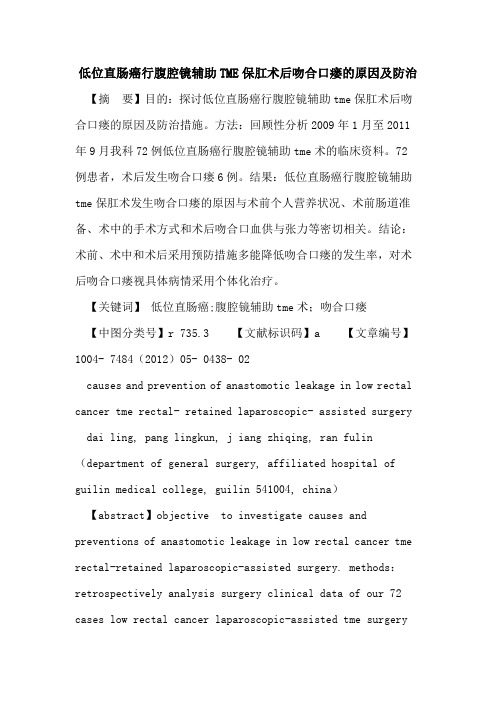 低位直肠癌行腹腔镜辅助TME保肛术后吻合口瘘的原因及防治

【摘　要】目的：探讨低位直肠癌行腹腔镜辅助tme保肛术后吻合口瘘的原因及防治措施。方法：回顾性分析2009年1月至2011年9月我科72例低位直肠癌行腹腔镜辅助tme术的临床资料。72例患者，术后发生吻合口瘘6例。结果：低位直肠癌行腹腔镜辅助tme保肛术发生吻合口瘘的原因与术前个人营养状况、术前肠道准备、术中的手术方式和术后吻合口血供与张力等密切相关。结论：术前、术中和术后采用预防措施多能降低吻合口瘘的发生率，对术后吻合口瘘视具体病情采用个体化治疗。

【关键词】 低位直肠癌;腹腔镜辅助tme术；吻合口瘘

【中图分类号】r 735.3　　【文献标识码】a　　【文章编号】1004- 7484（2012）05- 0438- 02

causes and prevention of anastomotic leakage in low rectal cancer tme rectal- retained laparoscopic- assisted surgery

dai ling, pang lingkun, j iang zhiqing, ran fulin （department of general surgery, affiliated hospital of guilin medical college, guilin 541004, china）

【abstract】objective　to investigate causes and preventions of anastomotic leakage in low rectal cancer tme rectal-retained laparoscopic-assisted surgery. methods: retrospectively analysis surgery clinical data of our 72 cases low rectal cancer laparoscopic-assisted tme surgery